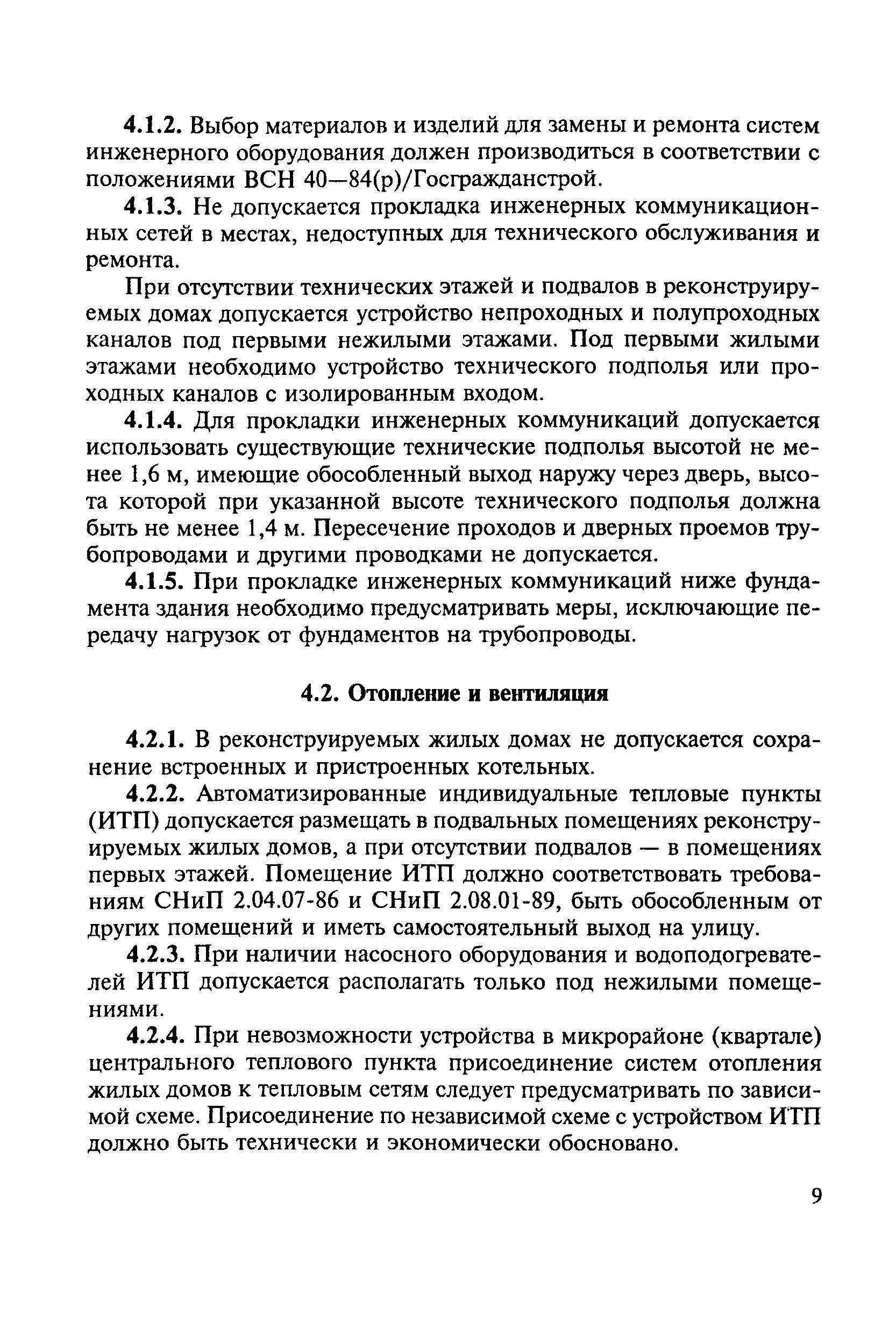 4.1.2. Выбор материалов и изделий для замены и ремонта систем инженерного оборудования должен производиться в соответствии с положениями ВСН 40—84(р)/Госгражданстрой.

4.1.3. Не допускается прокладка инженерных коммуникационных сетей в местах, недоступных для технического обслуживания и ремонта.

При отсутствии технических этажей и подвалов в реконструируемых домах допускается устройство непроходных и полупроходных каналов под первыми нежилыми этажами. Под первыми жилыми этажами необходимо устройство технического подполья или проходных каналов с изолированным входом.

4.1.4. Для прокладки инженерных коммуникаций допускается использовать существующие технические подполья высотой не менее 1,6 м, имеющие обособленный выход наружу через дверь, высота которой при указанной высоте технического подполья должна быть не менее 1,4 м. Пересечение проходов и дверных проемов трубопроводами и другими проводками не допускается.

4.1.5. При прокладке инженерных коммуникаций ниже фундамента здания необходимо предусматривать меры, исключающие передачу нагрузок от фундаментов на трубопроводы.

4.2. Отопление и вентиляция

4.2.1. В реконструируемых жилых домах не допускается сохранение встроенных и пристроенных котельных.

4.2.2. Автоматизированные индивидуальные тепловые пункты (ИТП) допускается размещать в подвальных помещениях реконструируемых жилых домов, а при отсутствии подвалов — в помещениях первых этажей. Помещение ИТП должно соответствовать требованиям СНиП 2.04.07-86 и СНиП 2.08.01-89, быть обособленным от других помещений и иметь самостоятельный выход на улицу.

4.2.3. При наличии насосного оборудования и водоподогревателей ИТП допускается располагать только под нежилыми помещениями.

4.2.4. При невозможности устройства в микрорайоне (квартале) центрального теплового пункта присоединение систем отопления жилых домов к тепловым сетям следует предусматривать по зависимой схеме. Присоединение по независимой схеме с устройством ИТП должно быть технически и экономически обосновано.

9